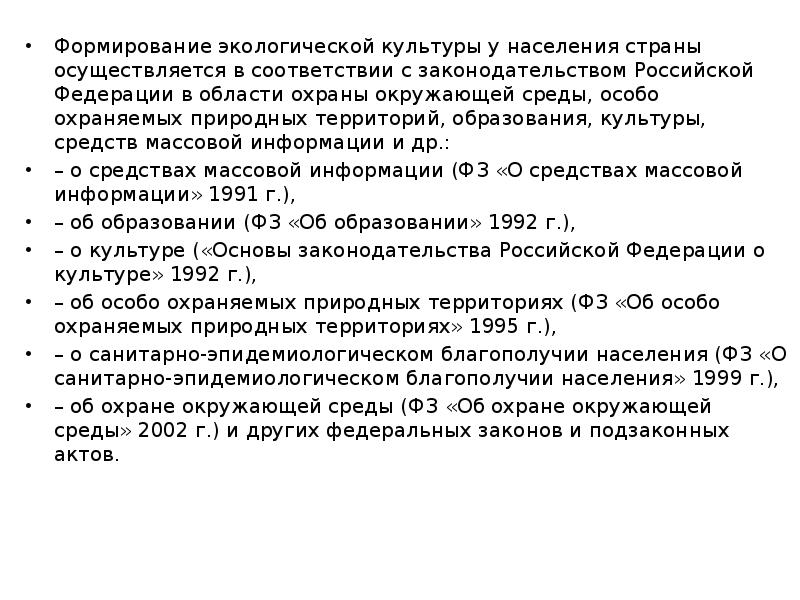 • Формирование экологической культуры у населения страны осуществляется в соответствии с законодательством Российской Федерации в области охраны окружающей среды, особо охраняемых природных территорий, образования, культуры, средств массовой информации и др.:

• – о средствах массовой информации (ФЗ «О средствах массовой информации» 1991 г.),

• – об образовании (ФЗ «Об образовании» 1992 г.),

• – о культуре («Основы законодательства Российской Федерации о культуре» 1992 г.),

• – об особо охраняемых природных территориях (ФЗ «Об особо охраняемых природных территориях» 1995 г.),

• – о санитарно-эпидемиологическом благополучии населения (ФЗ «О санитарно-эпидемиологическом благополучии населения» 1999 г.),

• – об охране окружающей среды (ФЗ «Об охране окружающей среды» 2002 г.) и других федеральных законов и подзаконных актов.